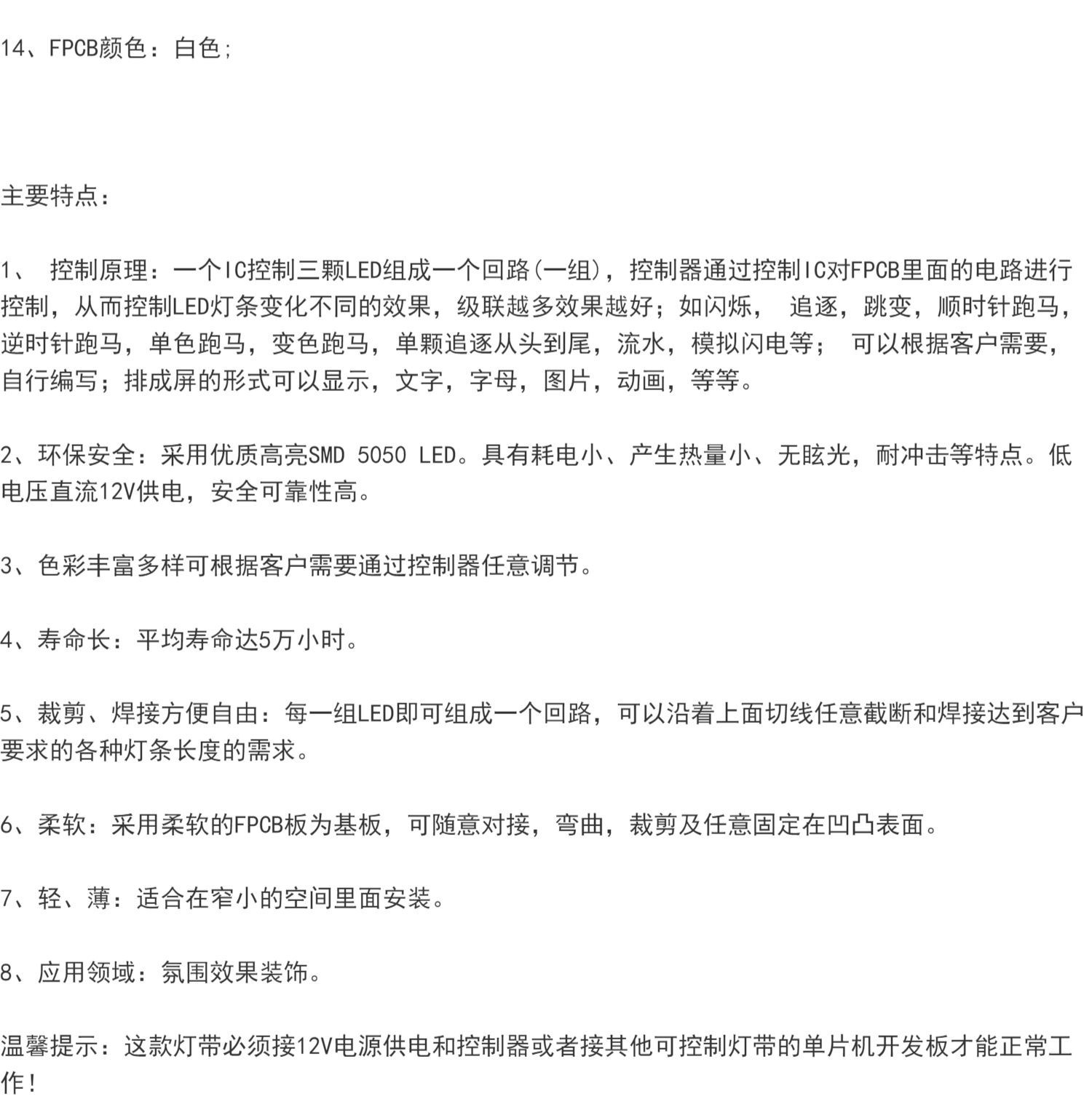 14、FPCB颜色：白色;

主要特点：

1、 控制原理：一个IC控制三颗LED组成一个回路(一组)，控制器通过控制IC对FPCB里面的电路进行控制，从而控制LED灯条变化不同的效果，级联越多效果越好；如闪烁， 追逐，跳变，顺时针跑马，逆时针跑马，单色跑马，变色跑马，单颗追逐从头到尾，流水，模拟闪电等； 可以根据客户需要，自行编写；排成屏的形式可以显示，文字，字母，图片，动画，等等。

2、环保安全：采用优质高亮SMD 5050 LED。具有耗电小、产生热量小、无眩光，耐冲击等特点。低电压直流12V供电，安全可靠性高。

3、色彩丰富多样可根据客户需要通过控制器任意调节。

4、寿命长：平均寿命达5万小时。

5、裁剪、焊接方便自由：每一组LED即可组成一个回路，可以沿着上面切线任意截断和焊接达到客户要求的各种灯条长度的需求。

6、柔软：采用柔软的FPCB板为基板，可随意对接，弯曲，裁剪及任意固定在凹凸表面。

7、轻、薄：适合在窄小的空间里面安装。

8、应用领域：氛围效果装饰。

温馨提示：这款灯带必须接12V电源供电和控制器或者接其他可控制灯带的单片机开发板才能正常工作！